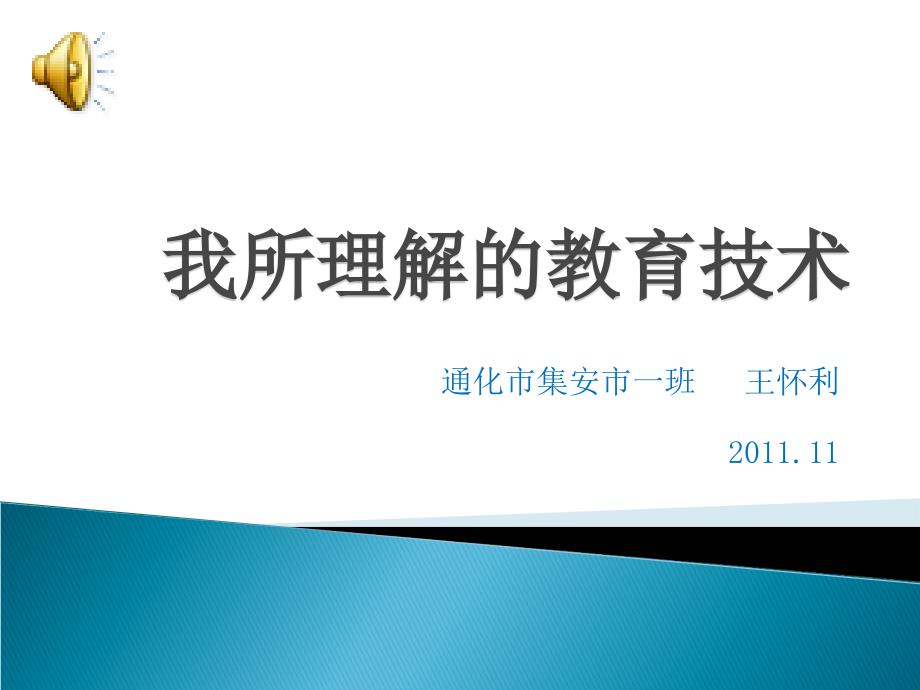 我所理解的教育技术

通化市集安市一班　　王怀利

2011.11